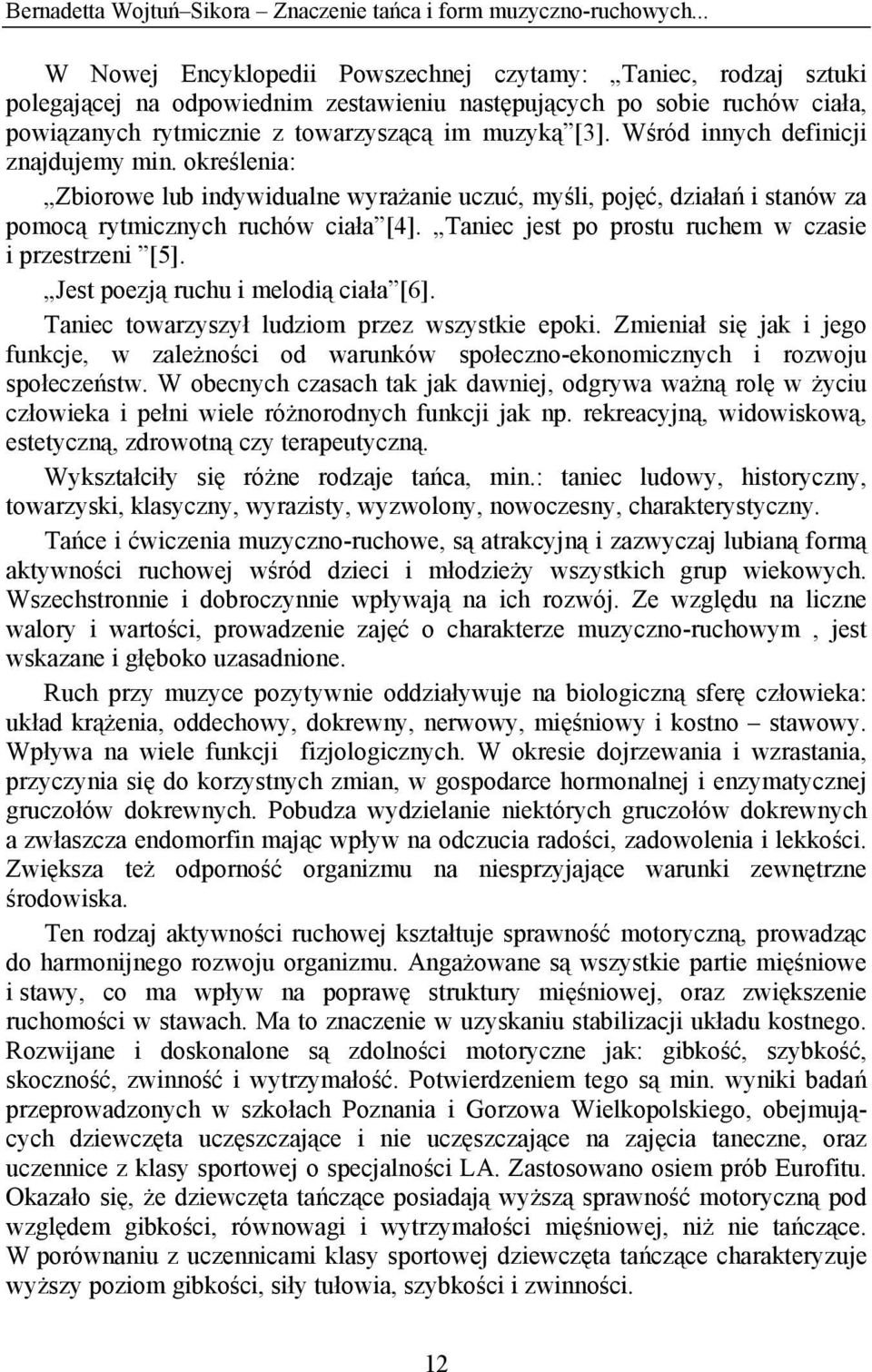 Bernadetta Wojtuń–Sikora – Znaczenie tańca i form muzyczno-ruchowych...

W Nowej Encyklopedii Powszechnej czytamy: „Taniec, rodzaj sztuki polegającej na odpowiednim zestawieniu następujących po sobie ruchów ciała, powiązanych rytmicznie z towarzyszącą im muzyką”[3]. Wśród innych definicji znajdujemy min. określenia:

„Zbiorowe lub indywidualne wyrażanie uczuć, myśli, pojęć, działań i stanów za pomocą rytmicznych ruchów ciała”[4]. „Taniec jest po prostu ruchem w czasie i przestrzeni ”[5].

„Jest poezją ruchu i melodią ciała”[6].

Taniec towarzyszył ludziom przez wszystkie epoki. Zmieniał się jak i jego funkcje, w zależności od warunków społeczno-ekonomicznych i rozwoju społeczeństw. W obecnych czasach tak jak dawniej, odgrywa ważną rolę w życiu człowieka i pełni wiele różnorodnych funkcji jak np. rekreacyjną, widowiskową, estetyczną, zdrowotną czy terapeutyczną.

Wykształciły się różne rodzaje tańca, min.: taniec ludowy, historyczny, towarzyski, klasyczny, wyrazisty, wyzwolony, nowoczesny, charakterystyczny.

Tańce i ćwiczenia muzyczno-ruchowe, są atrakcyjną i zazwyczaj lubianą formą aktywności ruchowej wśród dzieci i młodzieży wszystkich grup wiekowych. Wszechstronnie i dobroczynnie wpływają na ich rozwój. Ze względu na liczne walory i wartości, prowadzenie zajęć o charakterze muzyczno-ruchowym , jest wskazane i głęboko uzasadnione.

Ruch przy muzyce pozytywnie oddziaływuje na biologiczną sferę człowieka: układ krążenia, oddechowy, dokrewny, nerwowy, mięśniowy i kostno – stawowy. Wpływa na wiele funkcji fizjologicznych. W okresie dojrzewania i wzrastania, przyczynia się do korzystnych zmian, w gospodarce hormonalnej i enzymatycznej gruczołów dokrewnych. Pobudza wydzielanie niektórych gruczołów dokrewnych a zwłaszcza endomorfin mając wpływ na odczucia radości, zadowolenia i lekkości. Zwiększa też odporność organizmu na niesprzyjające warunki zewnętrzne środowiska.

Ten rodzaj aktywności ruchowej kształtuje sprawność motoryczną, prowadząc do harmonijnego rozwoju organizmu. Angażowane są wszystkie partie mięśniowe i stawy, co ma wpływ na poprawę struktury mięśniowej, oraz zwiększenie ruchomości w stawach. Ma to znaczenie w uzyskaniu stabilizacji układu kostnego. Rozwijane i doskonalone są zdolności motoryczne jak: gibkość, szybkość, skoczność, zwinność i wytrzymałość. Potwierdzeniem tego są min. wyniki badań przeprowadzonych w szkołach Poznania i Gorzowa Wielkopolskiego, obejmujących dziewczęta uczęszczające i nie uczęszczające na zajęcia taneczne, oraz uczennice z klasy sportowej o specjalności LA. Zastosowano osiem prób Eurofitu. Okazało się, że dziewczęta tańczące posiadają wyższą sprawność motoryczną pod względem gibkości, równowagi i wytrzymałości mięśniowej, niż nie tańczące. W porównaniu z uczennicami klasy sportowej dziewczęta tańczące charakteryzuje wyższy poziom gibkości, siły tułowia, szybkości i zwinności.

12